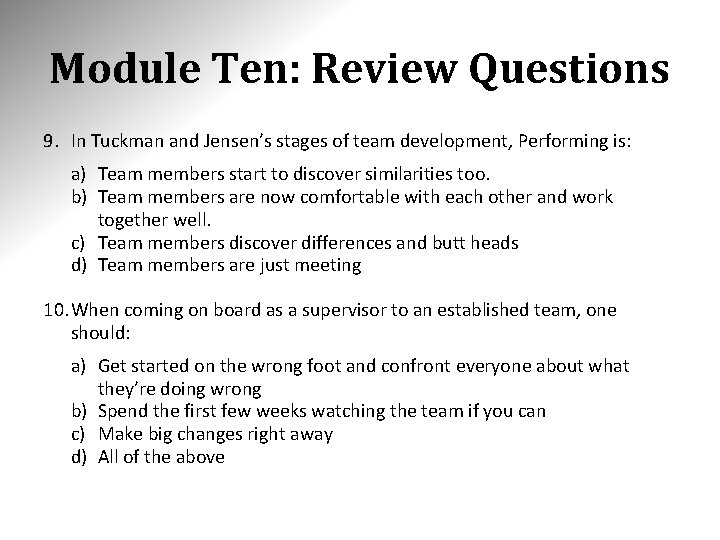 Module Ten: Review Questions

9. In Tuckman and Jensen's stages of team development, Performing is:

a) Team members start to discover similarities too.
b) Team members are now comfortable with each other and work together well.
c) Team members discover differences and butt heads
d) Team members are just meeting

10. When coming on board as a supervisor to an established team, one should:

a) Get started on the wrong foot and confront everyone about what they're doing wrong
b) Spend the first few weeks watching the team if you can
c) Make big changes right away
d) All of the above